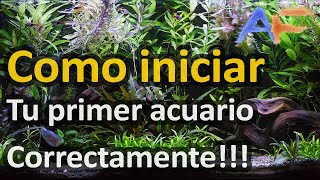 AF

Como iniciar

Tu primer acuario

Correctamente!!!